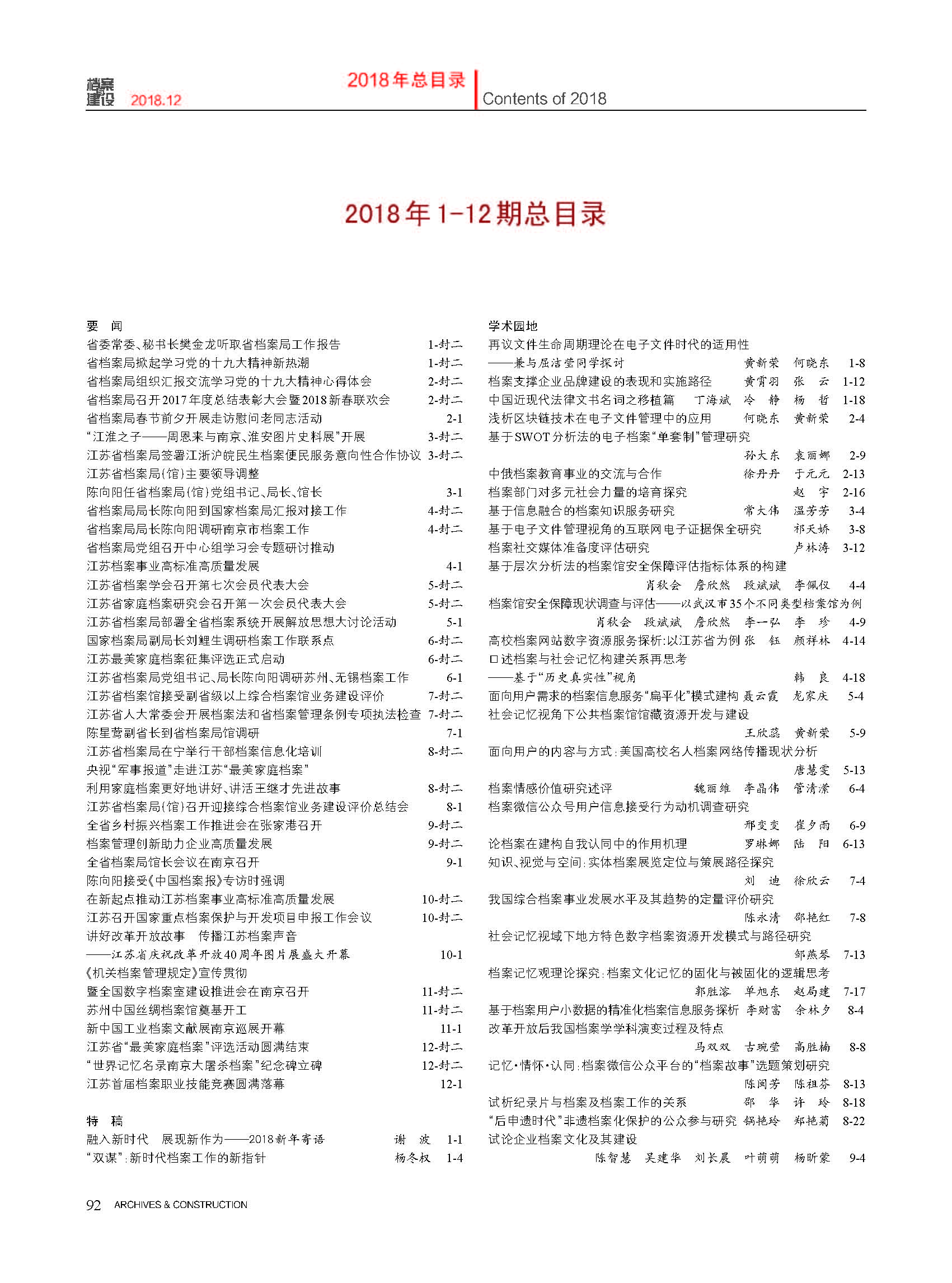 档案建设 2018.12 2018年总目录 Contents of 2018

2018年1-12期总目录

要　闻
省委常委、秘书长樊金龙听取省档案局工作报告 1-封二
省档案局掀起学习党的十九大精神新热潮 1-封二
省档案局组织汇报交流学习党的十九大精神心得体会 2-封二
省档案局召开2017年度总结表彰大会暨2018新春联欢会 2-封二
省档案局春节前夕开展走访慰问老同志活动 2-1
“江淮之子——周恩来与南京、淮安图片史料展”开展 3-封二
江苏省档案局签署江浙沪皖民生档案便民服务意向性合作协议 3-封二
江苏省档案局(馆)主要领导调整
陈向阳任省档案局(馆)党组书记、局长、馆长 3-1
省档案局局长陈向阳到国家档案局汇报对接工作 4-封二
省档案局局长陈向阳调研南京市档案工作 4-封二
省档案局党组召开中心组学习会专题研讨推动
江苏档案事业高标准高质量发展 4-1
江苏省档案学会召开第七次会员代表大会 5-封二
江苏省家庭档案研究会召开第一次会员代表大会 5-封二
江苏省档案局部署全省档案系统开展解放思想大讨论活动 5-1
国家档案局副局长刘鲤生调研档案工作联系点 6-封二
江苏最美家庭档案征集评选正式启动 6-封二
江苏省档案局党组书记、局长陈向阳调研苏州、无锡档案工作 6-1
江苏省档案馆接受副省级以上综合档案馆业务建设评价 7-封二
江苏省人大常委会开展档案法和省档案管理条例专项执法检查 7-封二
陈星莺副省长到省档案局馆调研 7-1
江苏省档案局在宁举行干部档案信息化培训 8-封二
央视“军事报道”走进江苏“最美家庭档案”
利用家庭档案更好地讲好、讲活王继才先进故事 8-封二
江苏省档案局(馆)召开迎接综合档案馆业务建设评价总结会 8-1
全省乡村振兴档案工作推进会在张家港召开 9-封二
档案管理创新助力企业高质量发展 9-封二
全省档案局馆长会议在南京召开 9-1
陈向阳接受《中国档案报》专访时强调
在新起点推动江苏档案事业高标准高质量发展 10-封二
江苏召开国家重点档案保护与开发项目申报工作会议 10-封二
讲好改革开放故事　传播江苏档案声音
——江苏省庆祝改革开放40周年图片展盛大开幕 10-1
《机关档案管理规定》宣传贯彻
暨全国数字档案室建设推进会在南京召开 11-封二
苏州中国丝绸档案馆奠基开工 11-封二
新中国工业档案文献展南京巡展开幕 11-1
江苏省“最美家庭档案”评选活动圆满结束 12-封二
“世界记忆名录南京大屠杀档案”纪念碑立碑 12-封二
江苏首届档案职业技能竞赛圆满落幕 12-1

特　稿
融入新时代　展现新作为——2018新年寄语 谢　波 1-1
“双谋”:新时代档案工作的新指针 杨冬权 1-4

学术园地
再议文件生命周期理论在电子文件时代的适用性
——兼与屈洁莹同学探讨 黄新荣　何晓东 1-8
档案支撑企业品牌建设的表现和实施路径 黄霄羽　张　云 1-12
中国近现代法律文书名词之移植篇 丁海斌　冷　静　杨　哲 1-18
浅析区块链技术在电子文件管理中的应用 何晓东　黄新荣 2-4
基于SWOT分析法的电子档案“单套制”管理研究
孙大东　袁丽娜 2-9
中俄档案教育事业的交流与合作 徐丹丹　于元元 2-13
档案部门对多元社会力量的培育探究 赵　宇 2-16
基于信息融合的档案知识服务研究 常大伟　温芳芳 3-4
基于电子文件管理视角的互联网电子证据保全研究 祁天娇 3-8
档案社交媒体准备度评估研究 卢林涛 3-12
基于层次分析法的档案馆安全保障评估指标体系的构建
肖秋会　詹欣然　段斌斌　李佩仪 4-4
档案馆安全保障现状调查与评估——以武汉市35个不同类型档案馆为例
肖秋会　段斌斌　詹欣然　李一弘　李　珍 4-9
高校档案网站数字资源服务探析:以江苏省为例 张　钰　颜祥林 4-14
口述档案与社会记忆构建关系再思考
——基于“历史真实性”视角 韩　良 4-18
面向用户需求的档案信息服务“扁平化”模式建构 聂云霞　龙家庆 5-4
社会记忆视角下公共档案馆馆藏资源开发与建设
王欣蕊　黄新荣 5-9
面向用户的内容与方式:美国高校名人档案网络传播现状分析
唐慧雯 5-13
档案情感价值研究述评 魏丽维　李晶伟　管清潆 6-4
档案微信公众号用户信息接受行为动机调查研究
邢变变　崔夕雨 6-9
论档案在建构自我认同中的作用机理 罗琳娜　陆　阳 6-13
知识、视觉与空间:实体档案展览定位与策展路径探究
刘　迪　徐欣云 7-4
我国综合档案事业发展水平及其趋势的定量评价研究
陈永清　邵艳红 7-8
社会记忆视域下地方特色数字档案资源开发模式与路径研究
邹燕琴 7-13
档案记忆观理论探究:档案文化记忆的固化与被固化的逻辑思考
郭胜溶　单旭东　赵局建 7-17
基于档案用户小数据的精准化档案信息服务探析 李财富　余林夕 8-4
改革开放后我国档案学学科演变过程及特点
马双双　古琬莹　高胜楠 8-8
记忆·情怀·认同:档案微信公众平台的“档案故事”选题策划研究
陈闽芳　陈祖芬 8-13
试析纪录片与档案及档案工作的关系 邵　华　许　玲 8-18
“后申遗时代”非遗档案化保护的公众参与研究 锅艳玲　郑艳菊 8-22
试论企业档案文化及其建设
陈智慧　吴建华　刘长晨　叶萌萌　杨昕蒙 9-4

92 ARCHIVES & CONSTRUCTION